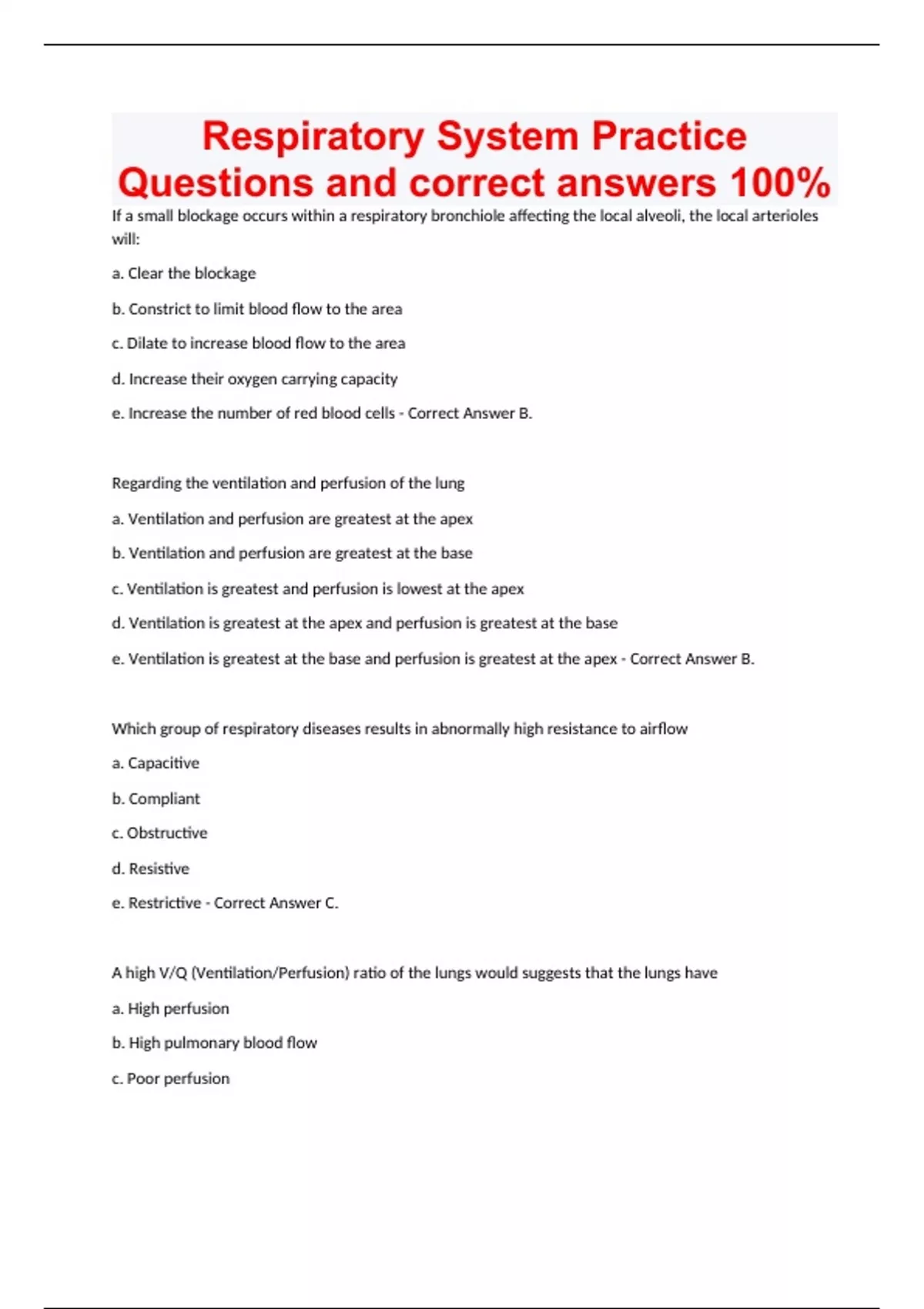 Respiratory System Practice Questions and correct answers 100%

If a small blockage occurs within a respiratory bronchiole affecting the local alveoli, the local arterioles will:

a. Clear the blockage

b. Constrict to limit blood flow to the area

c. Dilate to increase blood flow to the area

d. Increase their oxygen carrying capacity

e. Increase the number of red blood cells - Correct Answer B.

Regarding the ventilation and perfusion of the lung

a. Ventilation and perfusion are greatest at the apex

b. Ventilation and perfusion are greatest at the base

c. Ventilation is greatest and perfusion is lowest at the apex

d. Ventilation is greatest at the apex and perfusion is greatest at the base

e. Ventilation is greatest at the base and perfusion is greatest at the apex - Correct Answer B.

Which group of respiratory diseases results in abnormally high resistance to airflow

a. Capacitive

b. Compliant

c. Obstructive

d. Resistive

e. Restrictive - Correct Answer C.

A high V/Q (Ventilation/Perfusion) ratio of the lungs would suggests that the lungs have

a. High perfusion

b. High pulmonary blood flow

c. Poor perfusion